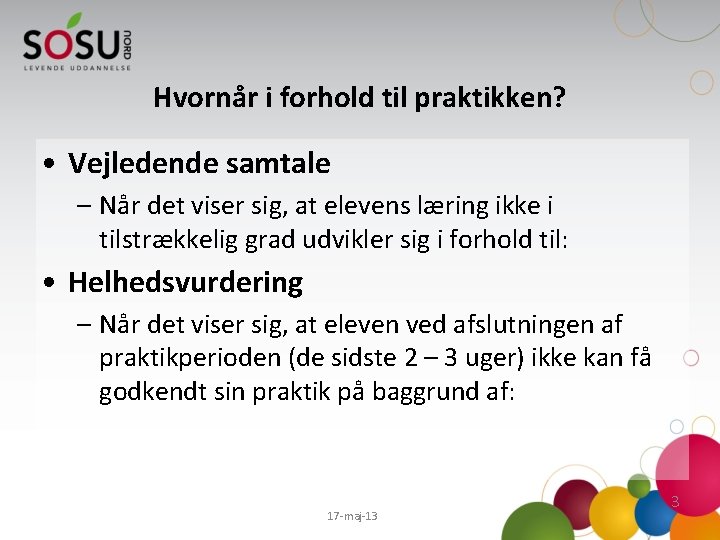 SOSU NORD
LEVENDE UDDANNELSE

Hvornår i forhold til praktikken?

• Vejledende samtale
– Når det viser sig, at elevens læring ikke i tilstrækkelig grad udvikler sig i forhold til:
• Helhedsvurdering
– Når det viser sig, at eleven ved afslutningen af praktikperioden (de sidste 2 – 3 uger) ikke kan få godkendt sin praktik på baggrund af:

17-maj-13

3